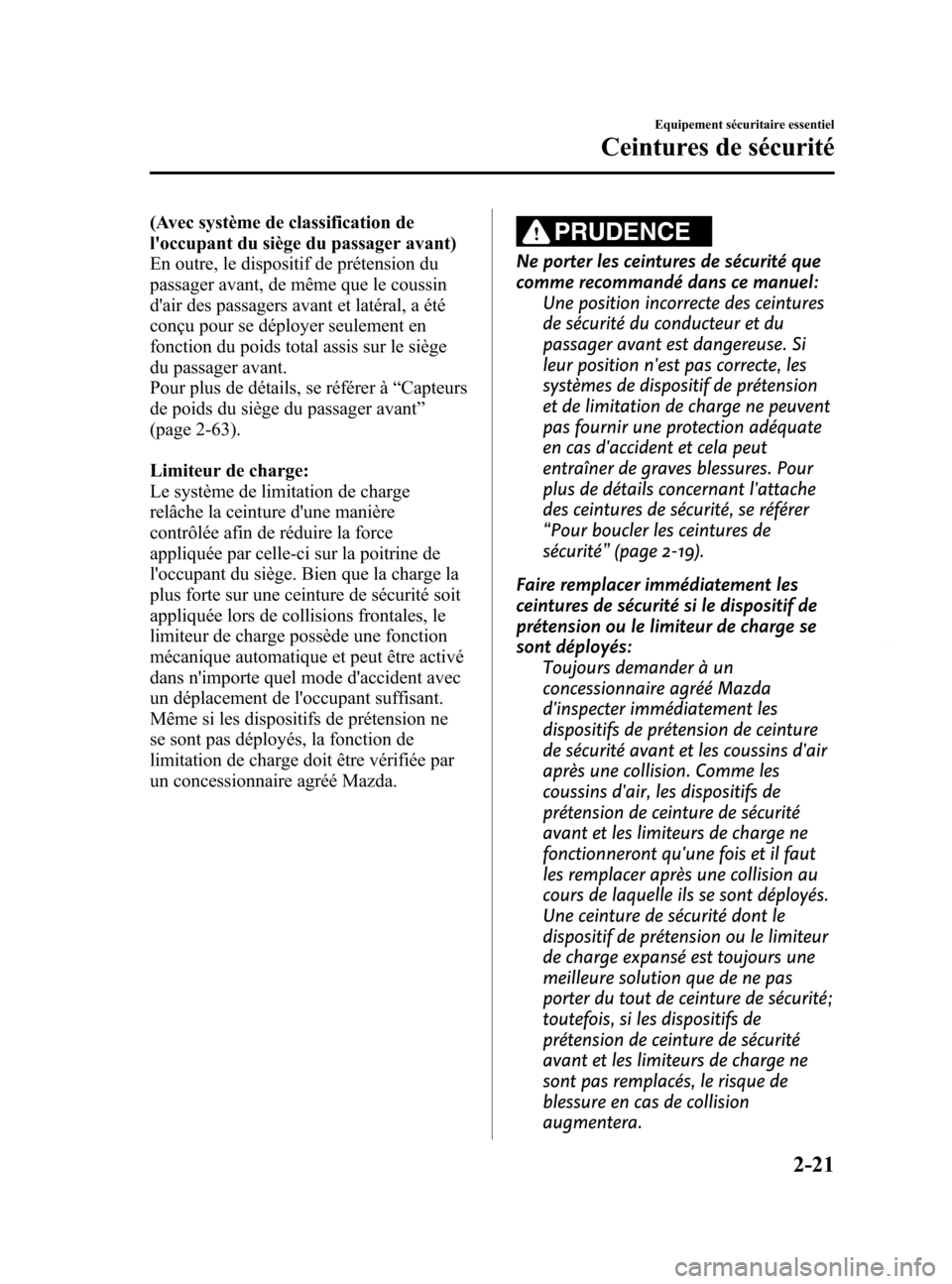 Equipement sécuritaire essentiel

Ceintures de sécurité

(Avec système de classification de l'occupant du siège du passager avant)
En outre, le dispositif de prétension du passager avant, de même que le coussin d'air des passagers avant et latéral, a été conçu pour se déployer seulement en fonction du poids total assis sur le siège du passager avant.
Pour plus de détails, se référer à “Capteurs de poids du siège du passager avant” (page 2-63).

Limiteur de charge:
Le système de limitation de charge relâche la ceinture d'une manière contrôlée afin de réduire la force appliquée par celle-ci sur la poitrine de l'occupant du siège. Bien que la charge la plus forte sur une ceinture de sécurité soit appliquée lors de collisions frontales, le limiteur de charge possède une fonction mécanique automatique et peut être activé dans n'importe quel mode d'accident avec un déplacement de l'occupant suffisant.
Même si les dispositifs de prétension ne se sont pas déployés, la fonction de limitation de charge doit être vérifiée par un concessionnaire agréé Mazda.

PRUDENCE

Ne porter les ceintures de sécurité que comme recommandé dans ce manuel:
Une position incorrecte des ceintures de sécurité du conducteur et du passager avant est dangereuse. Si leur position n'est pas correcte, les systèmes de dispositif de prétension et de limitation de charge ne peuvent pas fournir une protection adéquate en cas d'accident et cela peut entraîner de graves blessures. Pour plus de détails concernant l'attache des ceintures de sécurité, se référer “Pour boucler les ceintures de sécurité” (page 2-19).

Faire remplacer immédiatement les ceintures de sécurité si le dispositif de prétension ou le limiteur de charge se sont déployés:
Toujours demander à un concessionnaire agréé Mazda d'inspecter immédiatement les dispositifs de prétension de ceinture de sécurité avant et les coussins d'air après une collision. Comme les coussins d'air, les dispositifs de prétension de ceinture de sécurité avant et les limiteurs de charge ne fonctionneront qu'une fois et il faut les remplacer après une collision au cours de laquelle ils se sont déployés. Une ceinture de sécurité dont le dispositif de prétension ou le limiteur de charge expansé est toujours une meilleure solution que de ne pas porter du tout de ceinture de sécurité; toutefois, si les dispositifs de prétension de ceinture de sécurité avant et les limiteurs de charge ne sont pas remplacés, le risque de blessure en cas de collision augmentera.

2-21

carmanualsonline.info